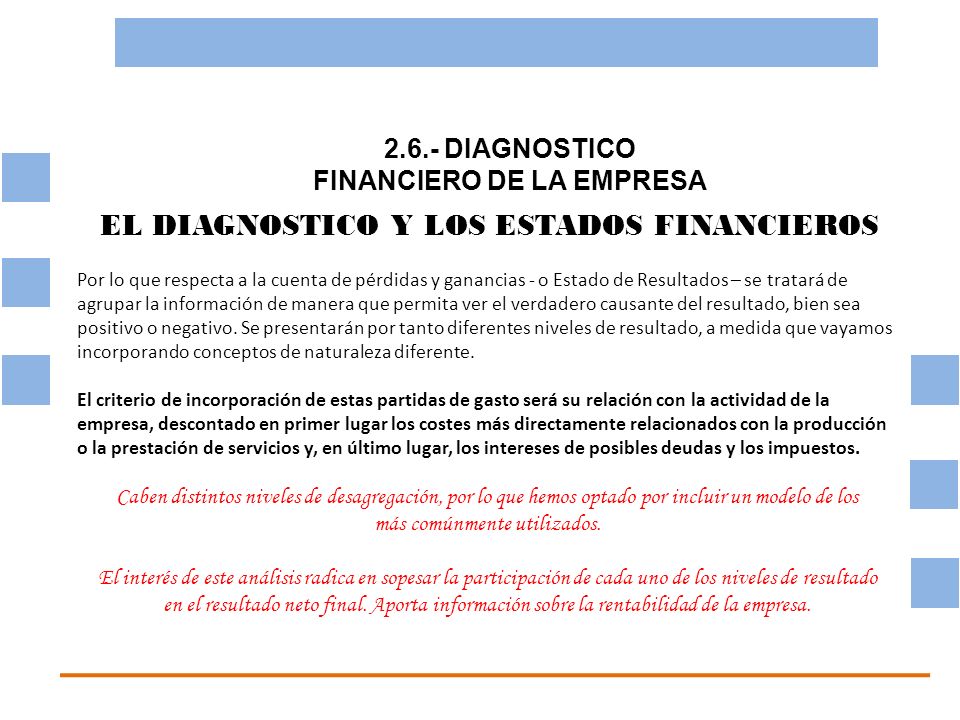 2.6.- DIAGNOSTICO
FINANCIERO DE LA EMPRESA

EL DIAGNOSTICO Y LOS ESTADOS FINANCIEROS

Por lo que respecta a la cuenta de pérdidas y ganancias - o Estado de Resultados – se tratará de agrupar la información de manera que permita ver el verdadero causante del resultado, bien sea positivo o negativo. Se presentarán por tanto diferentes niveles de resultado, a medida que vayamos incorporando conceptos de naturaleza diferente.

El criterio de incorporación de estas partidas de gasto será su relación con la actividad de la empresa, descontado en primer lugar los costes más directamente relacionados con la producción o la prestación de servicios y, en último lugar, los intereses de posibles deudas y los impuestos.

Caben distintos niveles de desagregación, por lo que hemos optado por incluir un modelo de los más comúnmente utilizados.

El interés de este análisis radica en sopesar la participación de cada uno de los niveles de resultado en el resultado neto final. Aporta información sobre la rentabilidad de la empresa.